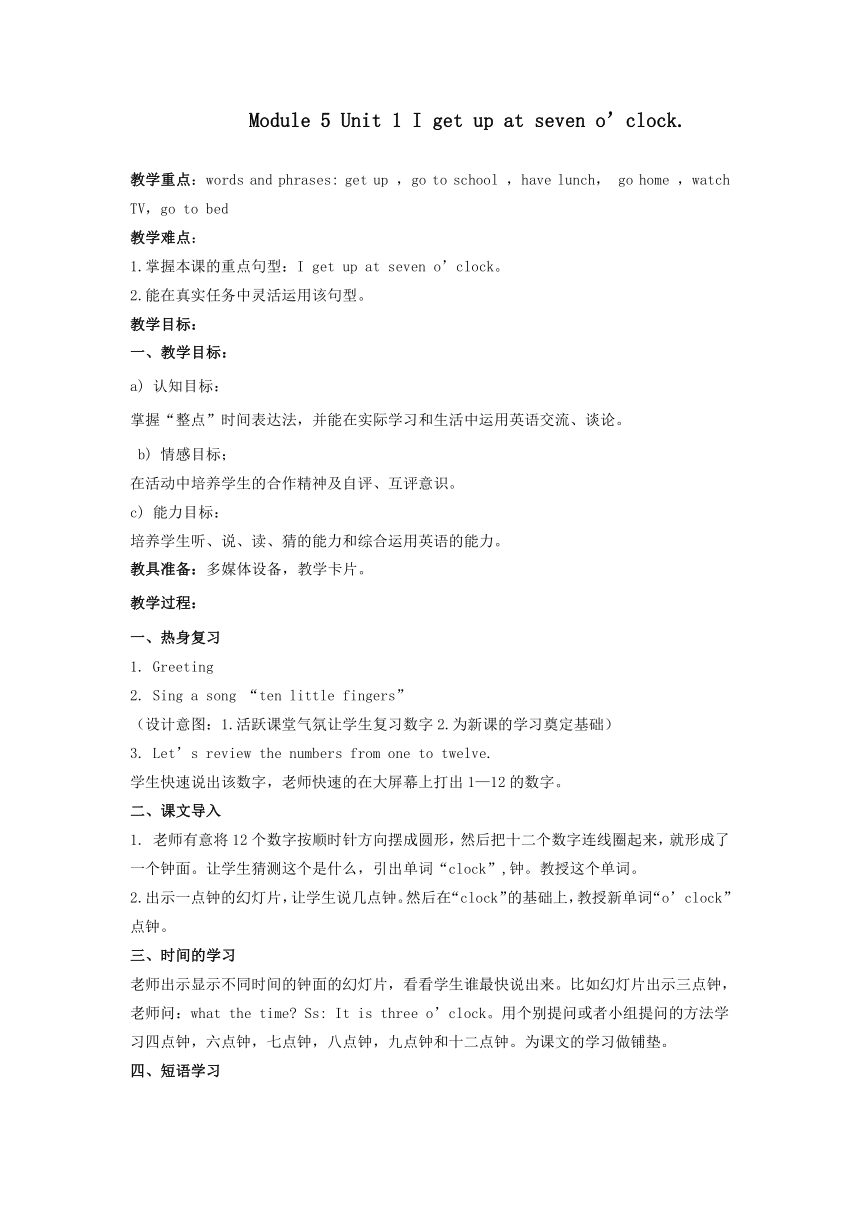 Module 5 Unit 1 I get up at seven o’clock.

教学重点：words and phrases: get up ，go to school ，have lunch， go home ，watch TV，go to bed

教学难点：

1.掌握本课的重点句型：I get up at seven o’clock。

2.能在真实任务中灵活运用该句型。

教学目标：

一、教学目标：

a) 认知目标：

掌握“整点”时间表达法，并能在实际学习和生活中运用英语交流、谈论。

b) 情感目标;

在活动中培养学生的合作精神及自评、互评意识。

c) 能力目标：

培养学生听、说、读、猜的能力和综合运用英语的能力。

教具准备：多媒体设备，教学卡片。

教学过程：

一、热身复习

1. Greeting

2. Sing a song “ten little fingers”

（设计意图：1.活跃课堂气氛让学生复习数字 2.为新课的学习奠定基础）

3. Let’s review the numbers from one to twelve.

学生快速说出该数字，老师快速的在大屏幕上打出 1—12 的数字。

二、课文导入

1. 老师有意将 12 个数字按顺时针方向摆成圆形，然后把十二个数字连线圈起来，就形成了一个钟面。让学生猜测这个是什么，引出单词“clock”,钟。教授这个单词。

2.出示一点钟的幻灯片，让学生说几点钟。然后在“clock”的基础上，教授新单词“o’clock”点钟。

三、时间的学习

老师出示显示不同时间的钟面的幻灯片，看看学生谁最快说出来。比如幻灯片出示三点钟，老师问：what the time? Ss: It is three o’clock。用个别提问或者小组提问的方法学习四点钟，六点钟，七点钟，八点钟，九点钟和十二点钟。为课文的学习做铺垫。

四、短语学习